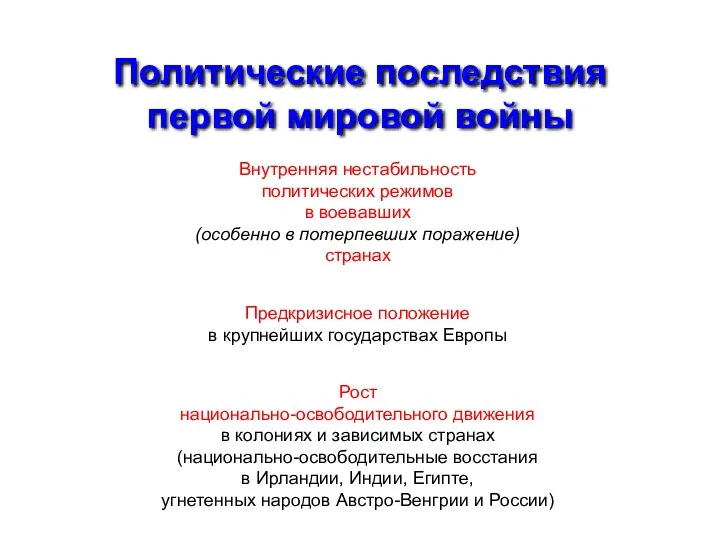 Политические последствия первой мировой войны

Внутренняя нестабильность политических режимов в воевавших (особенно в потерпевших поражение) странах

Предкризисное положение в крупнейших государствах Европы

Рост национально-освободительного движения в колониях и зависимых странах (национально-освободительные восстания в Ирландии, Индии, Египте, угнетенных народов Австро-Венгрии и России)